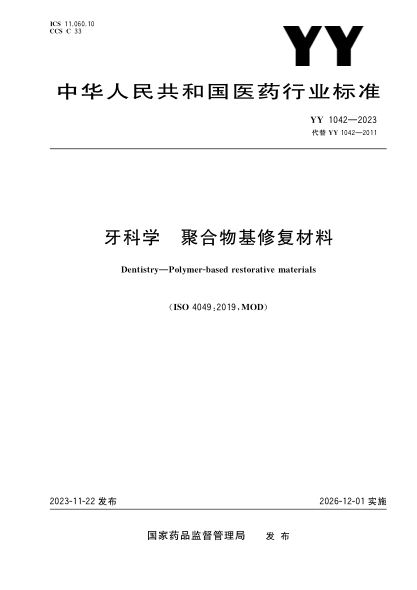 ICS 11.060.10
CCS C 33

YY

中华人民共和国医药行业标准

YY 1042—2023
代替 YY 1042—2011

牙科学 聚合物基修复材料

Dentistry—Polymer-based restorative materials

(ISO 4049:2019,MOD)

2023-11-22 发布

2026-12-01 实施

国家药品监督管理局 发布